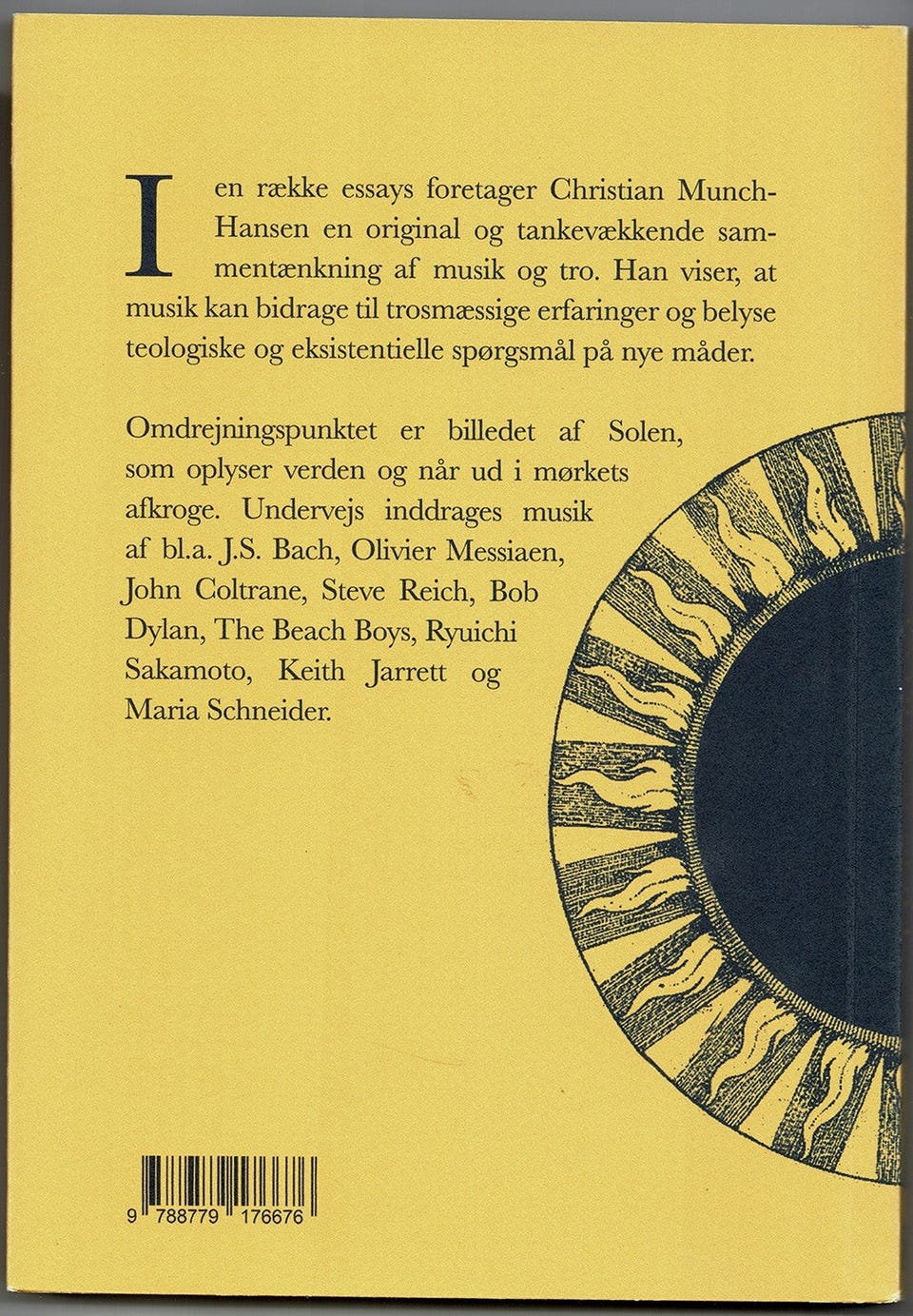 I en række essays foretager Christian Munch-Hansen en original og tankevækkende sammentænkning af musik og tro. Han viser, at musik kan bidrage til trosmæssige erfaringer og belyse teologiske og eksistentielle spørgsmål på nye måder.

Omdrejningspunktet er billedet af Solen, som oplyser verden og når ud i mørkets afkroge. Undervejs inddrages musik af bl.a. J.S. Bach, Olivier Messiaen, John Coltrane, Steve Reich, Bob Dylan, The Beach Boys, Ryuichi Sakamoto, Keith Jarrett og Maria Schneider.

9 788779 176676